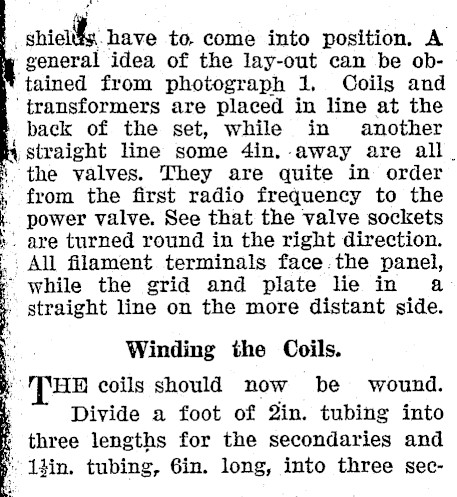 shields have to come into position. A general idea of the lay-out can be obtained from photograph 1. Coils and transformers are placed in line at the back of the set, while in another straight line some 4in. away are all the valves. They are quite in order from the first radio frequency to the power valve. See that the valve sockets are turned round in the right direction. All filament terminals face the panel, while the grid and plate lie in a straight line on the more distant side.

Winding the Coils.

THE coils should now be wound. Divide a foot of 2in. tubing into three lengths for the secondaries and $1\frac{1}{2}$in. tubing, 6in. long, into three sec-